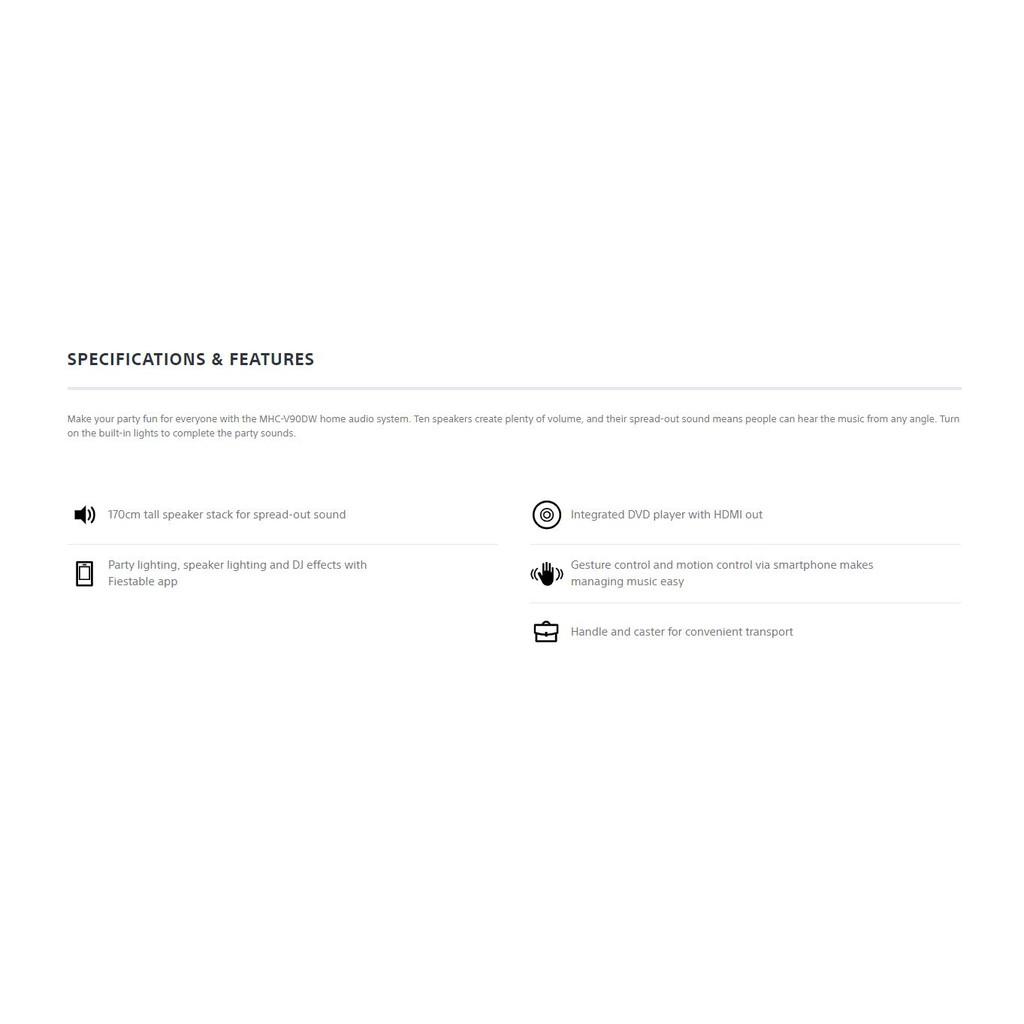 SPECIFICATIONS & FEATURES

Make your party fun for everyone with the MHC-V90DW home audio system. Ten speakers create plenty of volume, and their spread-out sound means people can hear the music from any angle. Turn on the built-in lights to complete the party sounds.

170cm tall speaker stack for spread-out sound

Party lighting, speaker lighting and DJ effects with Fiestable app

Integrated DVD player with HDMI out

Gesture control and motion control via smartphone makes managing music easy

Handle and caster for convenient transport